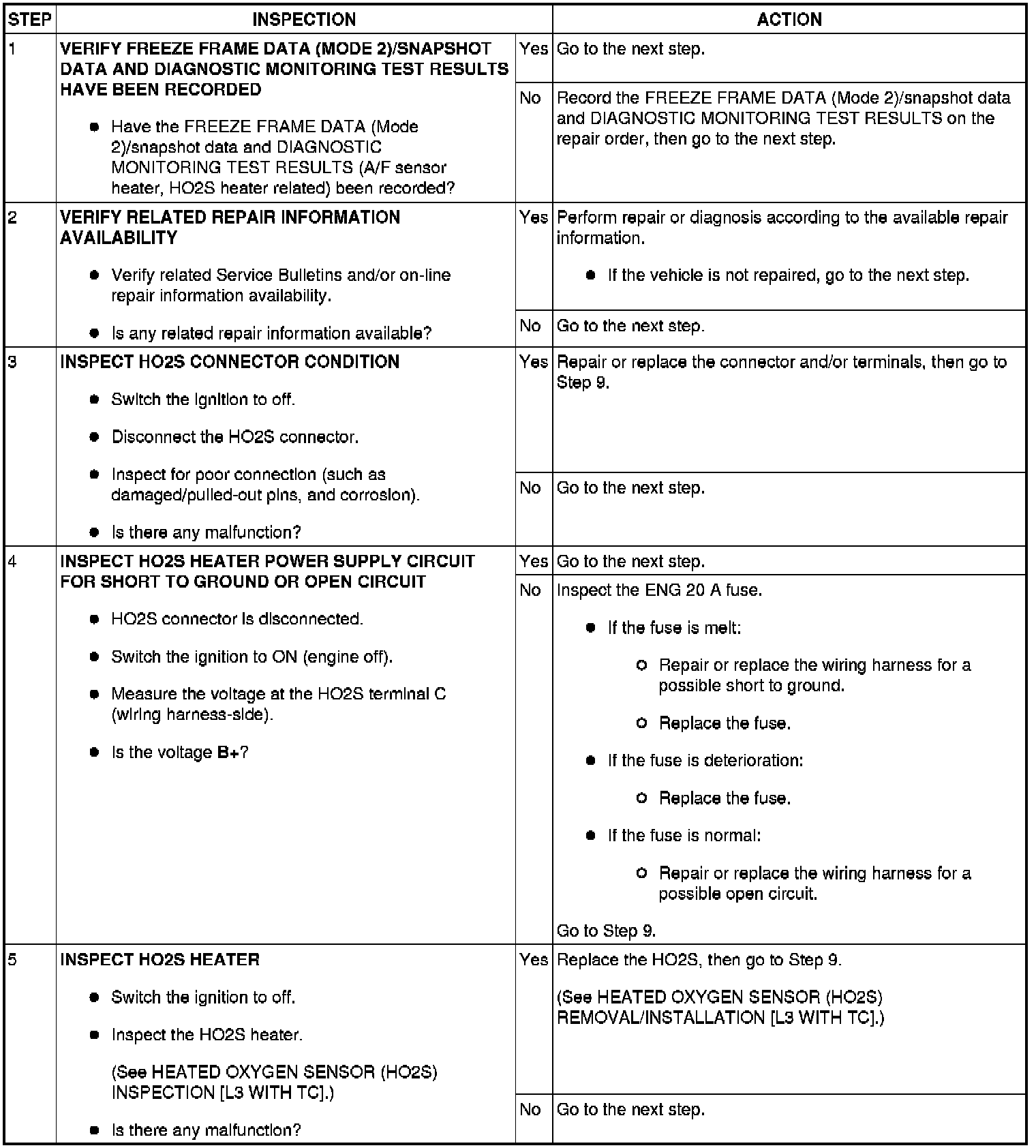 | STEP | INSPECTION | | ACTION |
|---|---|---|---|
| 1 | **VERIFY FREEZE FRAME DATA (MODE 2)/SNAPSHOT DATA AND DIAGNOSTIC MONITORING TEST RESULTS HAVE BEEN RECORDED** ● Have the FREEZE FRAME DATA (Mode 2)/snapshot data and DIAGNOSTIC MONITORING TEST RESULTS (A/F sensor heater, HO2S heater related) been recorded? | Yes | Go to the next step. |
| | | No | Record the FREEZE FRAME DATA (Mode 2)/snapshot data and DIAGNOSTIC MONITORING TEST RESULTS on the repair order, then go to the next step. |
| 2 | **VERIFY RELATED REPAIR INFORMATION AVAILABILITY** ● Verify related Service Bulletins and/or on-line repair information availability. ● Is any related repair information available? | Yes | Perform repair or diagnosis according to the available repair information. ● If the vehicle is not repaired, go to the next step. |
| | | No | Go to the next step. |
| 3 | **INSPECT HO2S CONNECTOR CONDITION** ● Switch the ignition to off. ● Disconnect the HO2S connector. ● Inspect for poor connection (such as damaged/pulled-out pins, and corrosion). ● Is there any malfunction? | Yes | Repair or replace the connector and/or terminals, then go to Step 9. |
| | | No | Go to the next step. |
| 4 | **INSPECT HO2S HEATER POWER SUPPLY CIRCUIT FOR SHORT TO GROUND OR OPEN CIRCUIT** ● HO2S connector is disconnected. ● Switch the ignition to ON (engine off). ● Measure the voltage at the HO2S terminal C (wiring harness-side). ● Is the voltage **B+**? | Yes | Go to the next step. |
| | | No | Inspect the ENG 20 A fuse. ● If the fuse is melt: ○ Repair or replace the wiring harness for a possible short to ground. ○ Replace the fuse. ● If the fuse is deterioration: ○ Replace the fuse. ● If the fuse is normal: ○ Repair or replace the wiring harness for a possible open circuit. Go to Step 9. |
| 5 | **INSPECT HO2S HEATER** ● Switch the ignition to off. ● Inspect the HO2S heater. (See HEATED OXYGEN SENSOR (HO2S) INSPECTION [L3 WITH TC].) ● Is there any malfunction? | Yes | Replace the HO2S, then go to Step 9. (See HEATED OXYGEN SENSOR (HO2S) REMOVAL/INSTALLATION [L3 WITH TC].) |
| | | No | Go to the next step. |